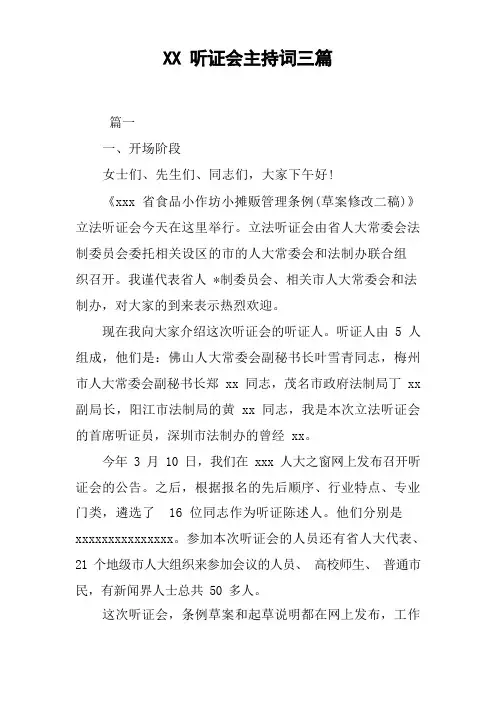 XX 听证会主持词三篇

篇一

一、开场阶段

女士们、先生们、同志们，大家下午好!

《xxx 省食品小作坊小摊贩管理条例(草案修改二稿)》立法听证会今天在这里举行。立法听证会由省人大常委会法制委员会委托相关设区的市的人大常委会和法制办联合组织召开。我谨代表省人 *制委员会、相关市人大常委会和法制办，对大家的到来表示热烈欢迎。

现在我向大家介绍这次听证会的听证人。听证人由 5 人组成，他们是：佛山人大常委会副秘书长叶雪青同志，梅州市人大常委会副秘书长郑 xx 同志，茂名市政府法制局丁 xx 副局长，阳江市法制局的黄 xx 同志，我是本次立法听证会的首席听证员，深圳市法制办的曾经 xx。

今年 3 月 10 日，我们在 xxx 人大之窗网上发布召开听证会的公告。之后，根据报名的先后顺序、行业特点、专业门类，遴选了 16 位同志作为听证陈述人。他们分别是 xxxxxxxxxxxxxxx。参加本次听证会的人员还有省人大代表、21 个地级市人大组织来参加会议的人员、 高校师生、 普通市民，有新闻界人士总共 50 多人。

这次听证会，条例草案和起草说明都在网上发布，工作